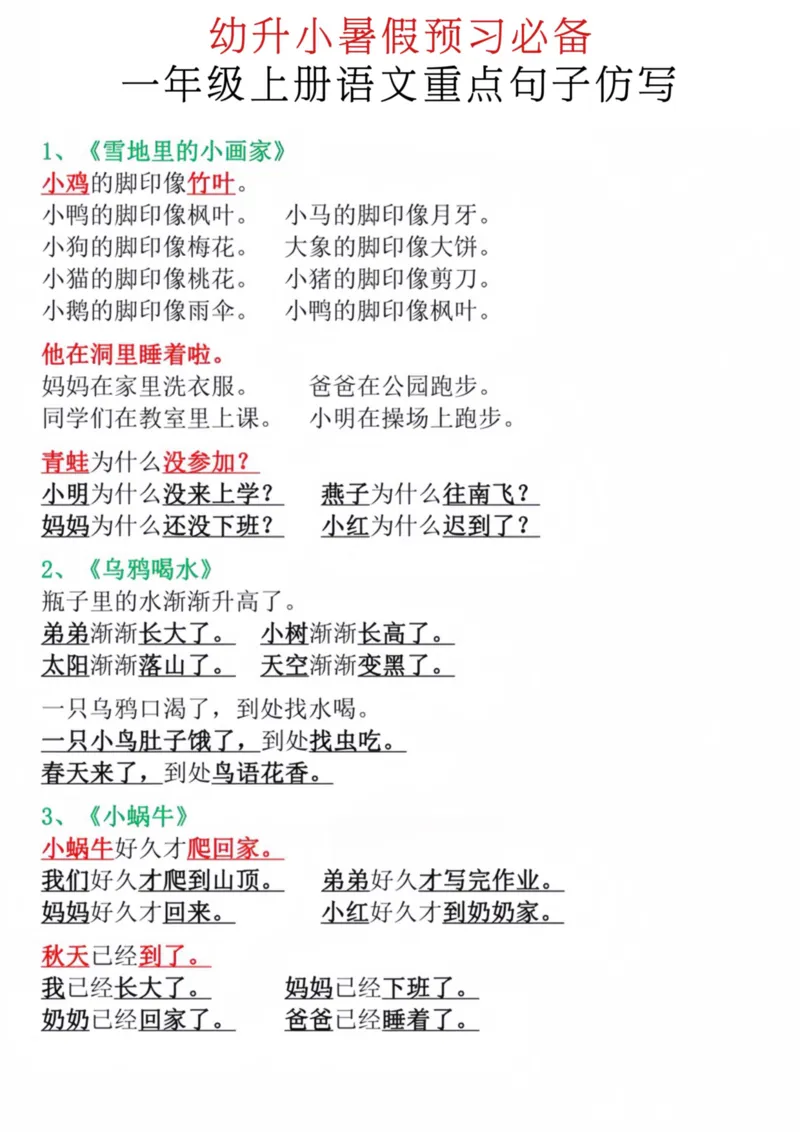 幼升小暑假预习必备
一年级上册语文重点句子仿写

1、《雪地里的小画家》
小鸡的脚印像竹叶。
小鸭的脚印像枫叶。 小马的脚印像月牙。
小狗的脚印像梅花。 大象的脚印像大饼。
小猫的脚印像桃花。 小猪的脚印像剪刀。
小鹅的脚印像雨伞。 小鸭的脚印像枫叶。

他在洞里睡着啦。
妈妈在家里洗衣服。 爸爸在公园跑步。
同学们在教室里上课。 小明在操场上跑步。

青蛙为什么没参加？
小明为什么没来上学？ 燕子为什么往南飞？
妈妈为什么还没下班？ 小红为什么迟到了？

2、《乌鸦喝水》
瓶子里的水渐渐升高了。
弟弟渐渐长大了。 小树渐渐长高了。
太阳渐渐落山了。 天空渐渐变黑了。

一只乌鸦口渴了，到处找水喝。
一只小鸟肚子饿了，到处找虫吃。
春天来了，到处鸟语花香。

3、《小蜗牛》
小蜗牛好久才爬回家。
我们好久才爬到山顶。 弟弟好久才写完作业。
妈妈好久才回来。 小红好久才到奶奶家。

秋天已经到了。
我已经长大了。 妈妈已经下班了。
奶奶已经回家了。 爸爸已经睡着了。